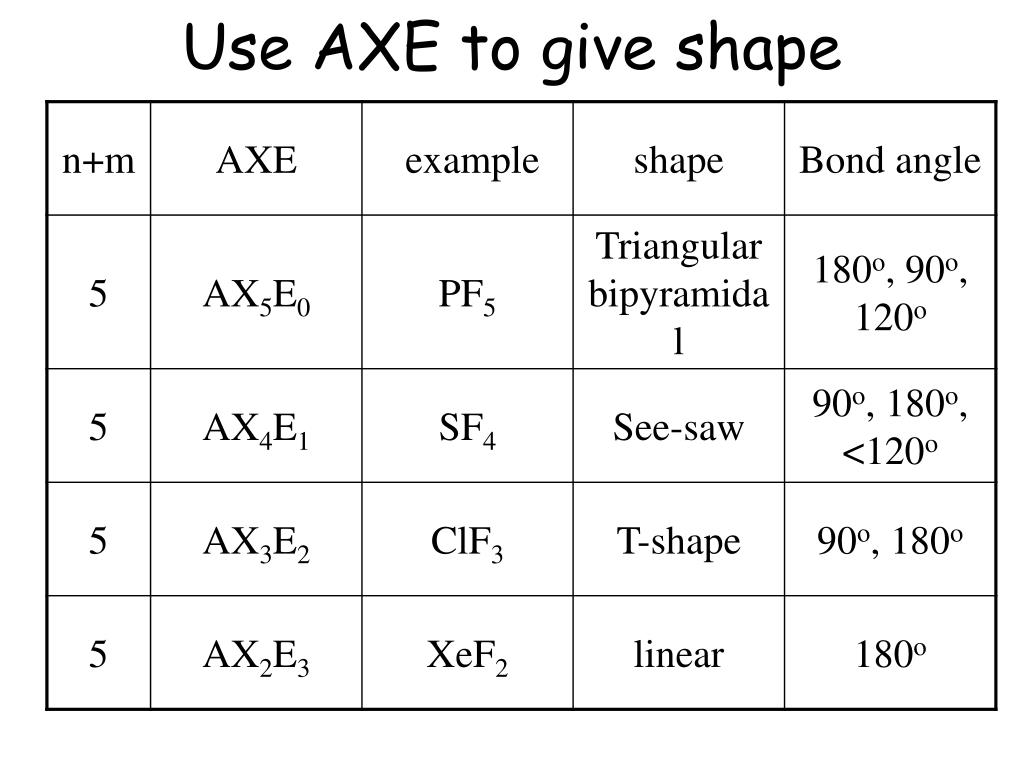 Use AXE to give shape

| n+m | AXE | example | shape | Bond angle |
|---|---|---|---|---|
| 5 | $AX_5E_0$ | $PF_5$ | Triangular bipyramidal | $180^o$, $90^o$, $120^o$ |
| 5 | $AX_4E_1$ | $SF_4$ | See-saw | $90^o$, $180^o$, $<120^o$ |
| 5 | $AX_3E_2$ | $ClF_3$ | T-shape | $90^o$, $180^o$ |
| 5 | $AX_2E_3$ | $XeF_2$ | linear | $180^o$ |